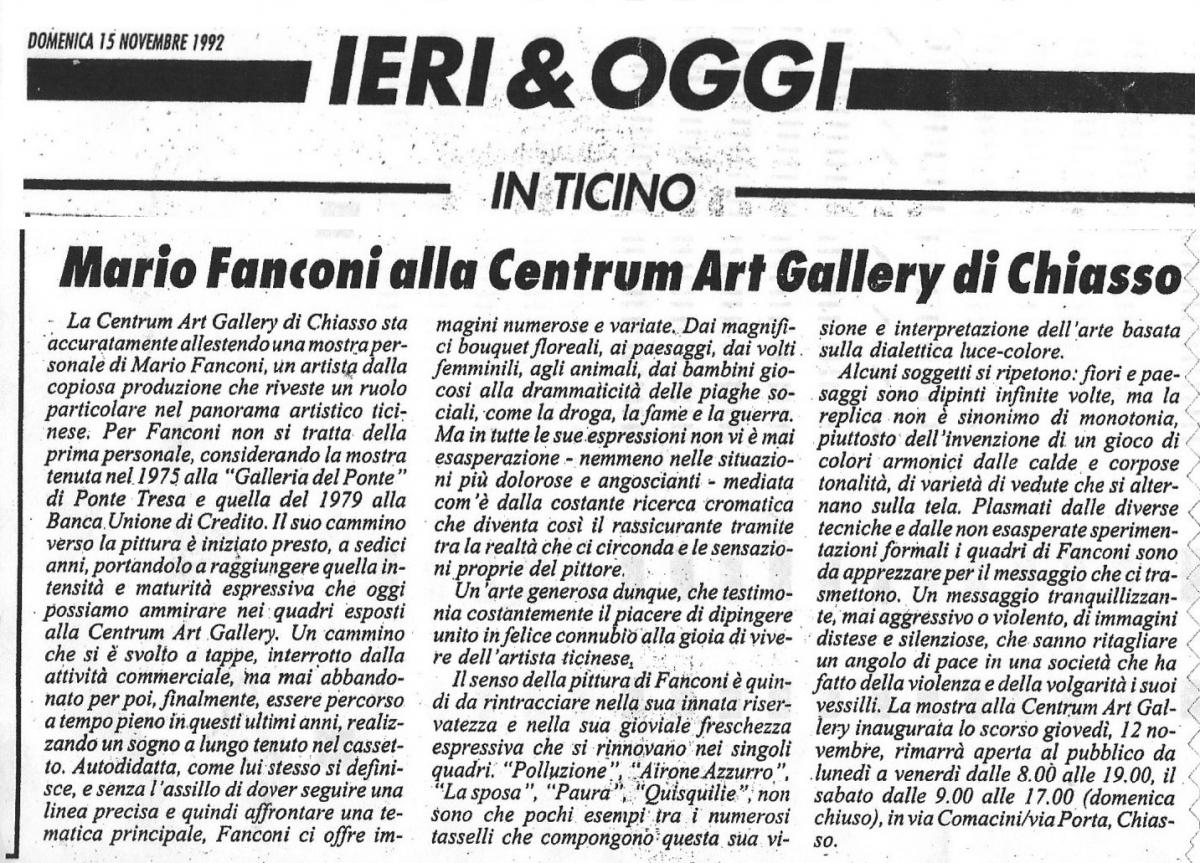 DOMENICA 15 NOVEMBRE 1992

IERI & OGGI

IN TICINO

Mario Fanconi alla Centrum Art Gallery di Chiasso

La Centrum Art Gallery di Chiasso sta accuratamente allestendo una mostra personale di Mario Fanconi, un artista dalla copiosa produzione che riveste un ruolo particolare nel panorama artistico ticinese. Per Fanconi non si tratta della prima personale, considerando la mostra tenuta nel 1975 alla "Galleria del Ponte" di Ponte Tresa e quella del 1979 alla Banca Unione di Credito. Il suo cammino verso la pittura è iniziato presto, a sedici anni, portandolo a raggiungere quella intensità e maturità espressiva che oggi possiamo ammirare nei quadri esposti alla Centrum Art Gallery. Un cammino che si è svolto a tappe, interrotto dalla attività commerciale, ma mai abbandonato per poi, finalmente, essere percorso a tempo pieno in questi ultimi anni, realizzando un sogno a lungo tenuto nel cassetto. Autodidatta, come lui stesso si definisce, e senza l'assillo di dover seguire una linea precisa e quindi affrontare una tematica principale, Fanconi ci offre immagini numerose e variate. Dai magnifici bouquet floreali, ai paesaggi, dai volti femminili, agli animali, dai bambini giocosi alla drammaticità delle piaghe sociali, come la droga, la fame e la guerra. Ma in tutte le sue espressioni non vi è mai esasperazione - nemmeno nelle situazioni più dolorose e angoscianti - mediata com'è dalla costante ricerca cromatica che diventa così il rassicurante tramite tra la realtà che ci circonda e le sensazioni proprie del pittore.

Un'arte generosa dunque, che testimonia costantemente il piacere di dipingere unito in felice connubio alla gioia di vivere dell'artista ticinese.

Il senso della pittura di Fanconi è quindi da rintracciare nella sua innata riservatezza e nella sua gioviale freschezza espressiva che si rinnovano nei singoli quadri. "Polluzione", "Airone Azzurro", "La sposa", "Paura", "Quisquilie", non sono che pochi esempi tra i numerosi tasselli che compongono questa sua visione e interpretazione dell'arte basata sulla dialettica luce-colore.

Alcuni soggetti si ripetono: fiori e paesaggi sono dipinti infinite volte, ma la replica non è sinonimo di monotonia, piuttosto dell'invenzione di un gioco di colori armonici dalle calde e corpose tonalità, di varietà di vedute che si alternano sulla tela. Plasmati dalle diverse tecniche e dalle non esasperate sperimentazioni formali i quadri di Fanconi sono da apprezzare per il messaggio che ci trasmettono. Un messaggio tranquillizzante, mai aggressivo o violento, di immagini distese e silenziose, che sanno ritagliare un angolo di pace in una società che ha fatto della violenza e della volgarità i suoi vessilli. La mostra alla Centrum Art Gallery inaugurata lo scorso giovedì, 12 novembre, rimarrà aperta al pubblico da lunedì a venerdì dalle 8.00 alle 19.00, il sabato dalle 9.00 alle 17.00 (domenica chiuso), in via Comacini/via Porta, Chiasso.